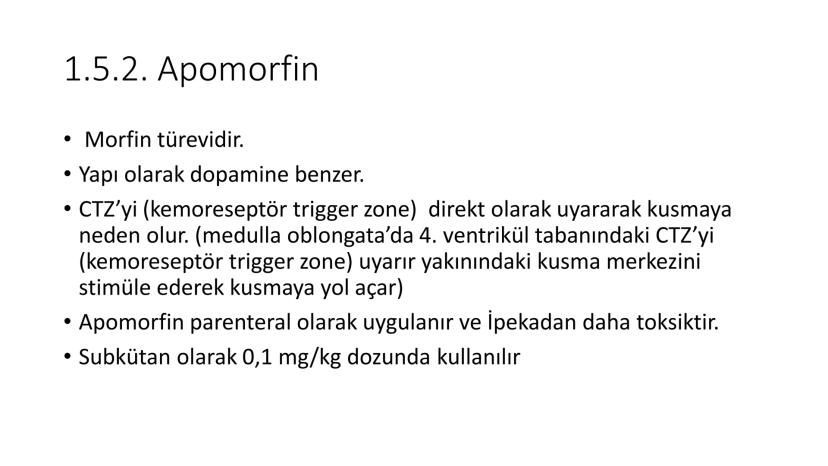 1.5.2. Apomorfin

• Morfin türevidir.

• Yapı olarak dopamine benzer.

• CTZ'yi (kemoreseptör trigger zone) direkt olarak uyararak kusmaya neden olur. (medulla oblongata'da 4. ventrikül tabanındaki CTZ'yi (kemoreseptör trigger zone) uyarır yakınındaki kusma merkezini stimüle ederek kusmaya yol açar)

• Apomorfin parenteral olarak uygulanır ve İpekadan daha toksiktir.

• Subkütan olarak 0,1 mg/kg dozunda kullanılır